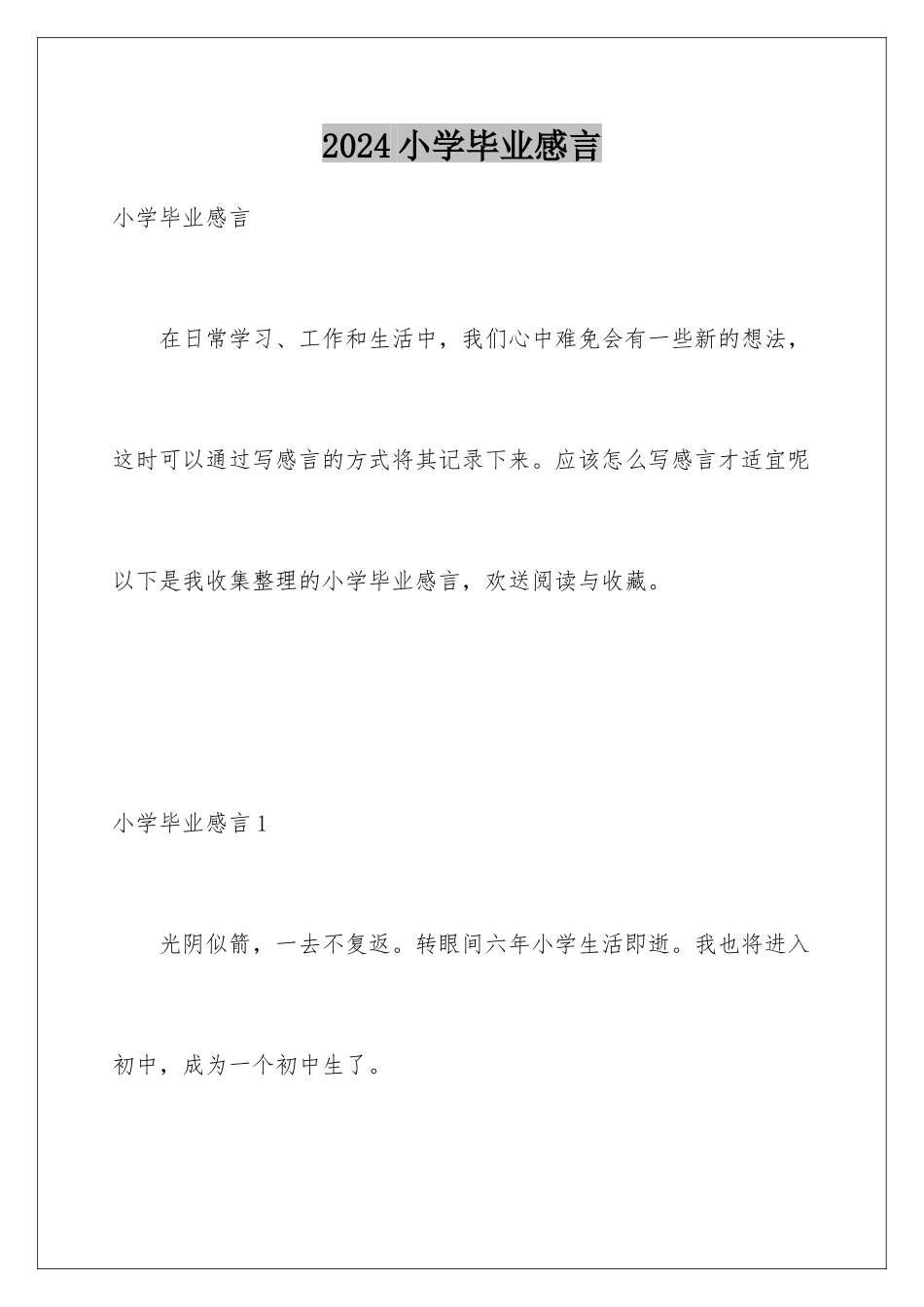 2024小学毕业感言

小学毕业感言

在日常学习、工作和生活中，我们心中难免会有一些新的想法，这时可以通过写感言的方式将其记录下来。应该怎么写感言才适宜呢以下是我收集整理的小学毕业感言，欢送阅读与收藏。

小学毕业感言1

光阴似箭，一去不复返。转眼间六年小学生活即逝。我也将进入初中，成为一个初中生了。